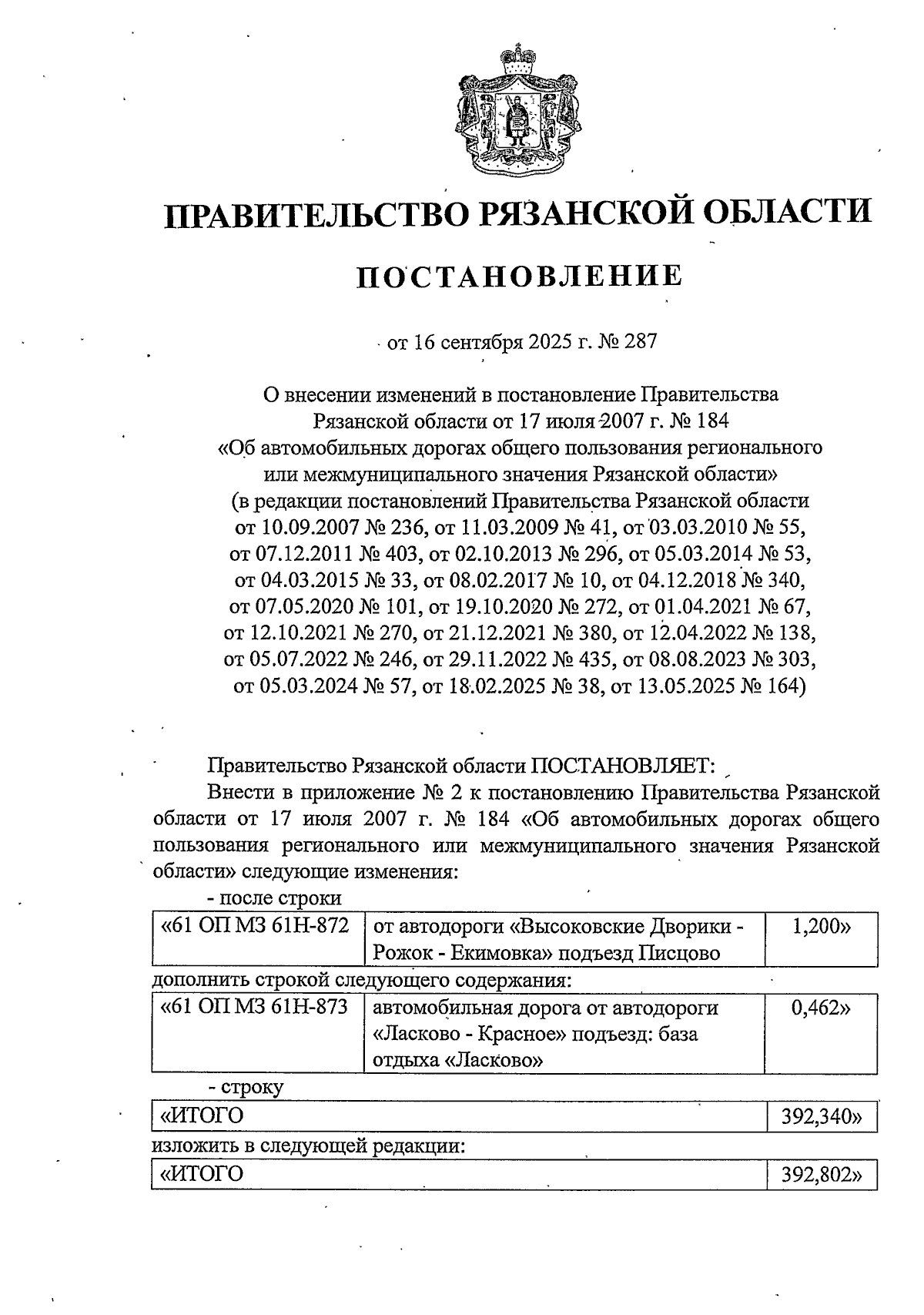 ПРАВИТЕЛЬСТВО РЯЗАНСКОЙ ОБЛАСТИ

ПОСТАНОВЛЕНИЕ

от 16 сентября 2025 г. № 287

О внесении изменений в постановление Правительства Рязанской области от 17 июля 2007 г. № 184 «Об автомобильных дорогах общего пользования регионального или межмуниципального значения Рязанской области» (в редакции постановлений Правительства Рязанской области от 10.09.2007 № 236, от 11.03.2009 № 41, от 03.03.2010 № 55, от 07.12.2011 № 403, от 02.10.2013 № 296, от 05.03.2014 № 53, от 04.03.2015 № 33, от 08.02.2017 № 10, от 04.12.2018 № 340, от 07.05.2020 № 101, от 19.10.2020 № 272, от 01.04.2021 № 67, от 12.10.2021 № 270, от 21.12.2021 № 380, от 12.04.2022 № 138, от 05.07.2022 № 246, от 29.11.2022 № 435, от 08.08.2023 № 303, от 05.03.2024 № 57, от 18.02.2025 № 38, от 13.05.2025 № 164)

Правительство Рязанской области ПОСТАНОВЛЯЕТ:

Внести в приложение № 2 к постановлению Правительства Рязанской области от 17 июля 2007 г. № 184 «Об автомобильных дорогах общего пользования регионального или межмуниципального значения Рязанской области» следующие изменения:

- после строки

| «61 ОП МЗ 61Н-872 | от автодороги «Высоковские Дворики - Рожок - Екимовка» подъезд Писцово | 1,200» |
|---|---|---|

дополнить строкой следующего содержания:

| «61 ОП МЗ 61Н-873 | автомобильная дорога от автодороги «Ласково - Красное» подъезд: база отдыха «Ласково» | 0,462» |
|---|---|---|

- строку

| «ИТОГО | 392,340» |
|---|---|

изложить в следующей редакции:

| «ИТОГО | 392,802» |
|---|---|